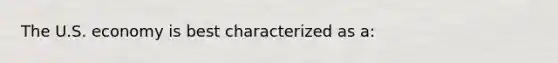 The U.S. economy is best characterized as a: